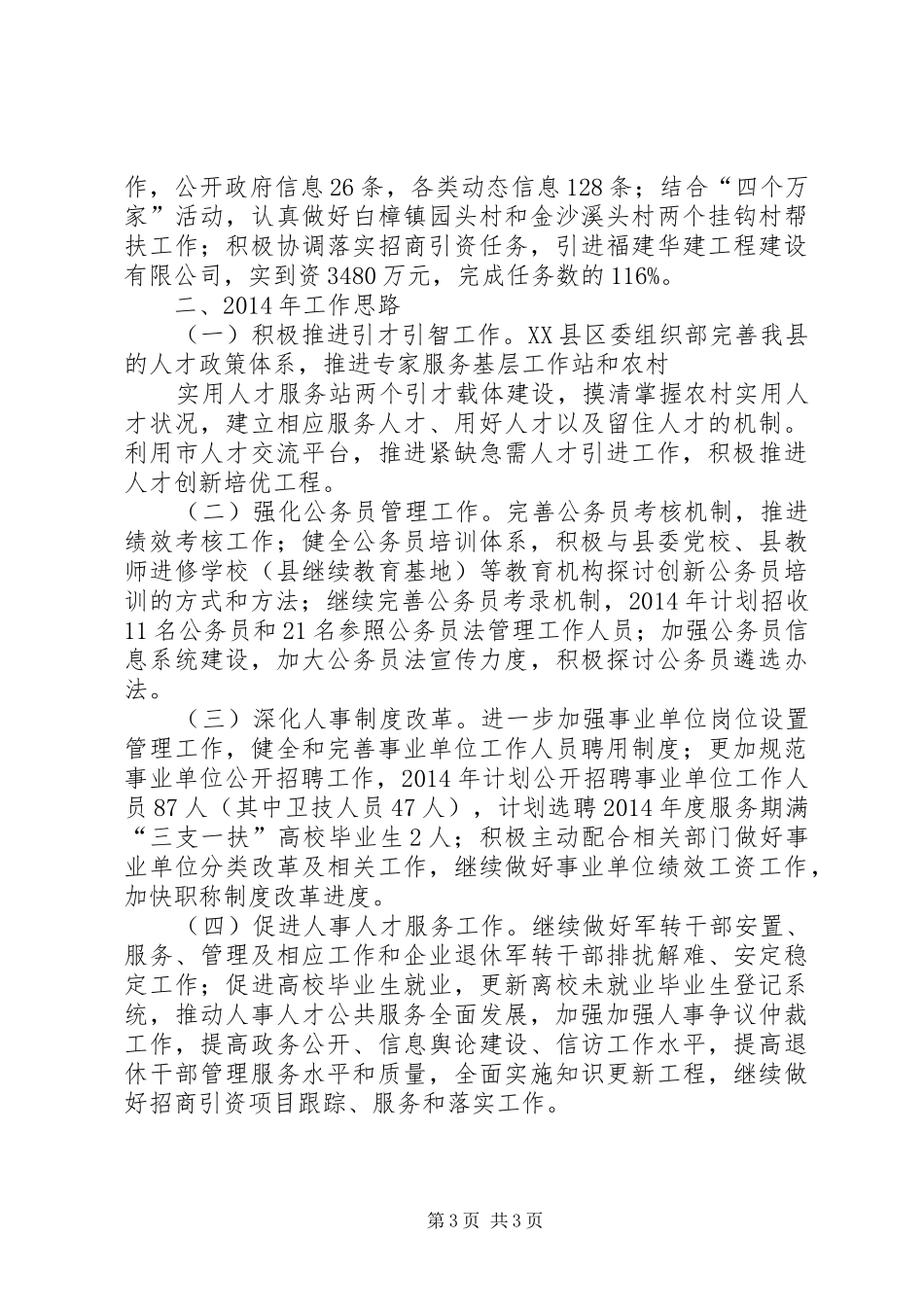 作，公开政府信息26条，各类动态信息128条；结合“四个万家”活动，认真做好白樟镇园头村和金沙溪头村两个挂钩村帮扶工作；积极协调落实招商引资任务，引进福建华建工程建设有限公司，实到资3480万元，完成任务数的116%。

二、2014年工作思路

（一）积极推进引才引智工作。XX县区委组织部完善我县的人才政策体系，推进专家服务基层工作站和农村

实用人才服务站两个引才载体建设，摸清掌握农村实用人才状况，建立相应服务人才、用好人才以及留住人才的机制。利用市人才交流平台，推进紧缺急需人才引进工作，积极推进人才创新培优工程。

（二）强化公务员管理工作。完善公务员考核机制，推进绩效考核工作；健全公务员培训体系，积极与县委党校、县教师进修学校（县继续教育基地）等教育机构探讨创新公务员培训的方式和方法；继续完善公务员考录机制，2014年计划招收11名公务员和21名参照公务员法管理工作人员；加强公务员信息系统建设，加大公务员法宣传力度，积极探讨公务员遴选办法。

（三）深化人事制度改革。进一步加强事业单位岗位设置管理工作，健全和完善事业单位工作人员聘用制度；更加规范事业单位公开招聘工作，2014年计划公开招聘事业单位工作人员87人（其中卫技人员47人），计划选聘2014年度服务期满“三支一扶”高校毕业生2人；积极主动配合相关部门做好事业单位分类改革及相关工作，继续做好事业单位绩效工资工作，加快职称制度改革进度。

（四）促进人事人才服务工作。继续做好军转干部安置、服务、管理及相应工作和企业退休军转干部排扰解难、安定稳定工作；促进高校毕业生就业，更新离校未就业毕业生登记系统，推动人事人才公共服务全面发展，加强加强人事争议仲裁工作，提高政务公开、信息舆论建设、信访工作水平，提高退休干部管理服务水平和质量，全面实施知识更新工程，继续做好招商引资项目跟踪、服务和落实工作。

第3页 共3页